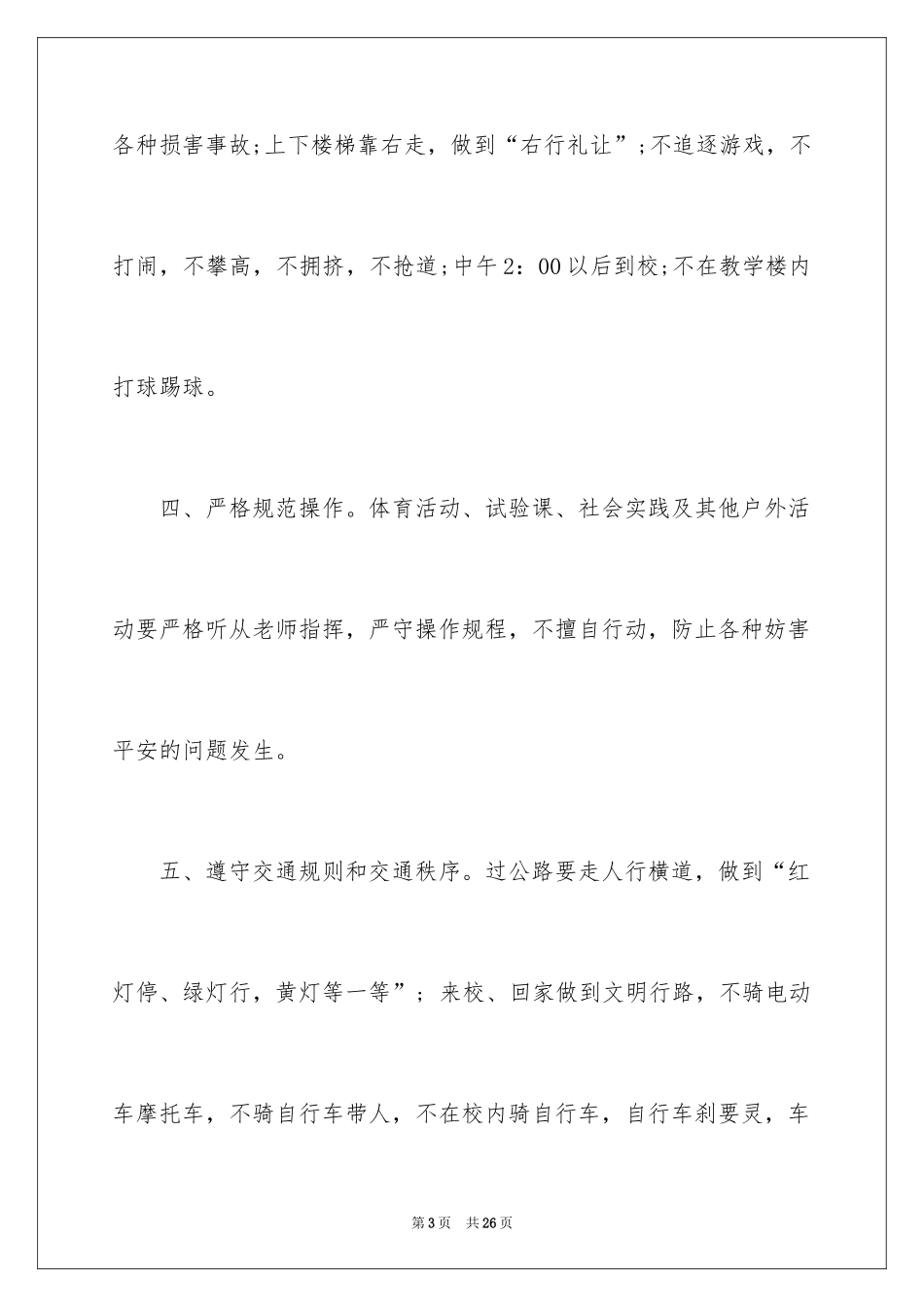 各种损害事故;上下楼梯靠右走，做到“右行礼让”;不追逐游戏，不打闹，不攀高，不拥挤，不抢道;中午2：00以后到校;不在教学楼内打球踢球。

四、严格规范操作。体育活动、试验课、社会实践及其他户外活动要严格听从老师指挥，严守操作规程，不擅自行动，防止各种妨害平安的问题发生。

五、遵守交通规则和交通秩序。过公路要走人行横道，做到“红灯停、绿灯行，黄灯等一等”；来校、回家做到文明行路，不骑电动车摩托车，不骑自行车带人，不在校内骑自行车，自行车刹要灵，车

第3页　共26页